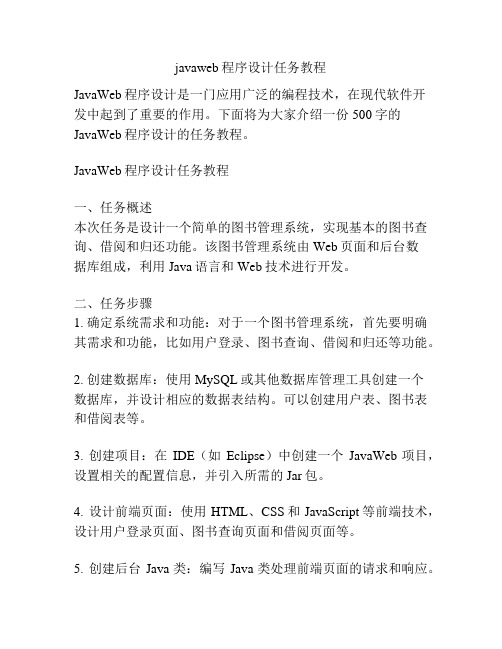 javaweb 程序设计任务教程

JavaWeb 程序设计是一门应用广泛的编程技术，在现代软件开发中起到了重要的作用。下面将为大家介绍一份 500 字的 JavaWeb 程序设计的任务教程。

JavaWeb 程序设计任务教程

一、任务概述
本次任务是设计一个简单的图书管理系统，实现基本的图书查询、借阅和归还功能。该图书管理系统由 Web 页面和后台数据库组成，利用 Java 语言和 Web 技术进行开发。

二、任务步骤
1. 确定系统需求和功能：对于一个图书管理系统，首先要明确其需求和功能，比如用户登录、图书查询、借阅和归还等功能。

2. 创建数据库：使用 MySQL 或其他数据库管理工具创建一个数据库，并设计相应的数据表结构。可以创建用户表、图书表和借阅表等。

3. 创建项目：在 IDE（如 Eclipse）中创建一个 JavaWeb 项目，设置相关的配置信息，并引入所需的 Jar 包。

4. 设计前端页面：使用 HTML、CSS 和 JavaScript 等前端技术，设计用户登录页面、图书查询页面和借阅页面等。

5. 创建后台 Java 类：编写 Java 类处理前端页面的请求和响应。